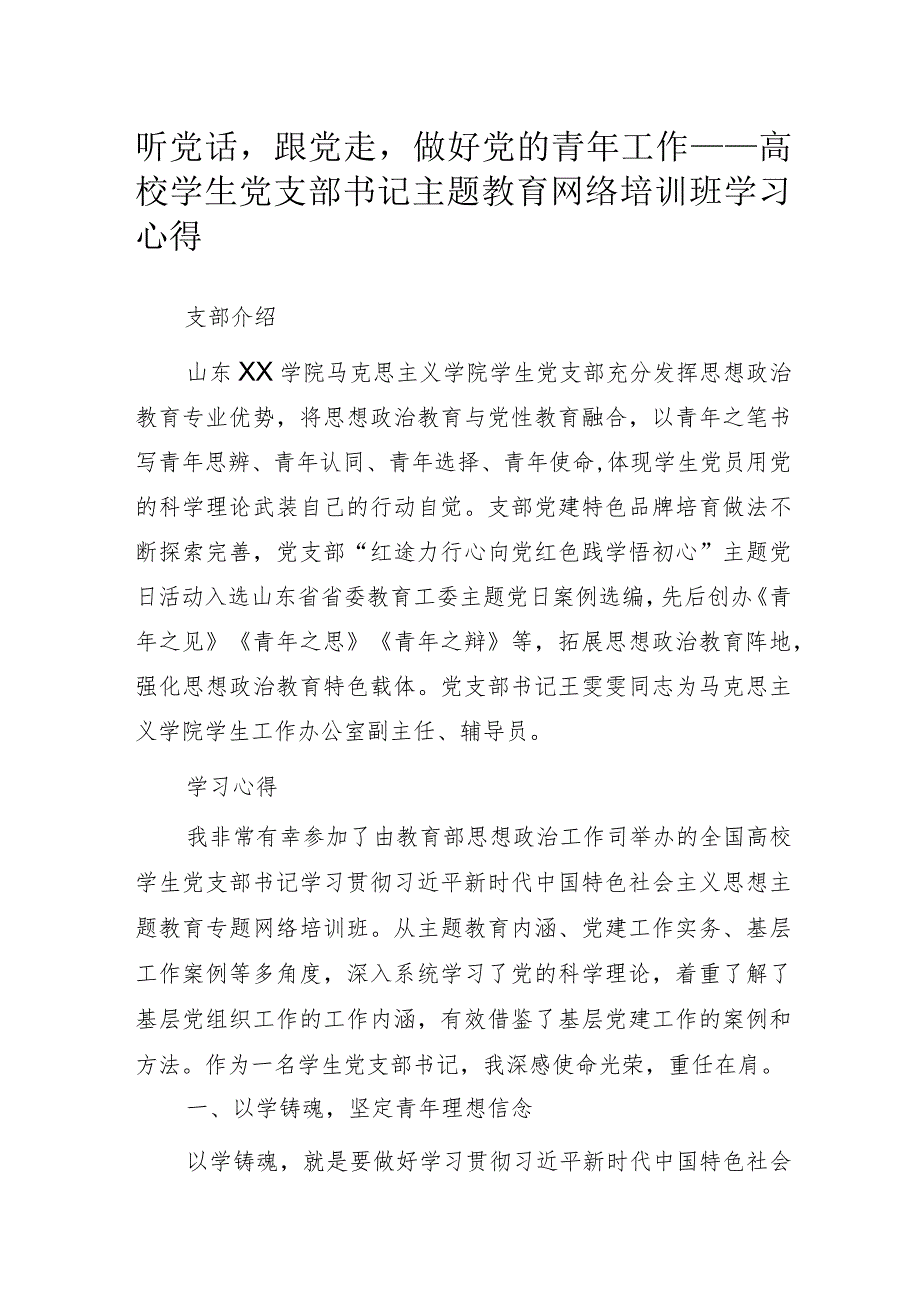 听党话，跟党走，做好党的青年工作——高校学生党支部书记主题教育网络培训班学习心得

支部介绍

山东XX学院马克思主义学院学生党支部充分发挥思想政治教育专业优势，将思想政治教育与党性教育融合，以青年之笔书写青年思辨、青年认同、青年选择、青年使命,体现学生党员用党的科学理论武装自己的行动自觉。支部党建特色品牌培育做法不断探索完善，党支部“红途力行心向党红色践学悟初心”主题党日活动入选山东省省委教育工委主题党日案例选编，先后创办《青年之见》《青年之思》《青年之辩》等，拓展思想政治教育阵地，强化思想政治教育特色载体。党支部书记王雯雯同志为马克思主义学院学生工作办公室副主任、辅导员。

学习心得

我非常有幸参加了由教育部思想政治工作司举办的全国高校学生党支部书记学习贯彻习近平新时代中国特色社会主义思想主题教育专题网络培训班。从主题教育内涵、党建工作实务、基层工作案例等多角度，深入系统学习了党的科学理论，着重了解了基层党组织工作的工作内涵，有效借鉴了基层党建工作的案例和方法。作为一名学生党支部书记，我深感使命光荣，重任在肩。

一、以学铸魂，坚定青年理想信念

以学铸魂，就是要做好学习贯彻习近平新时代中国特色社会